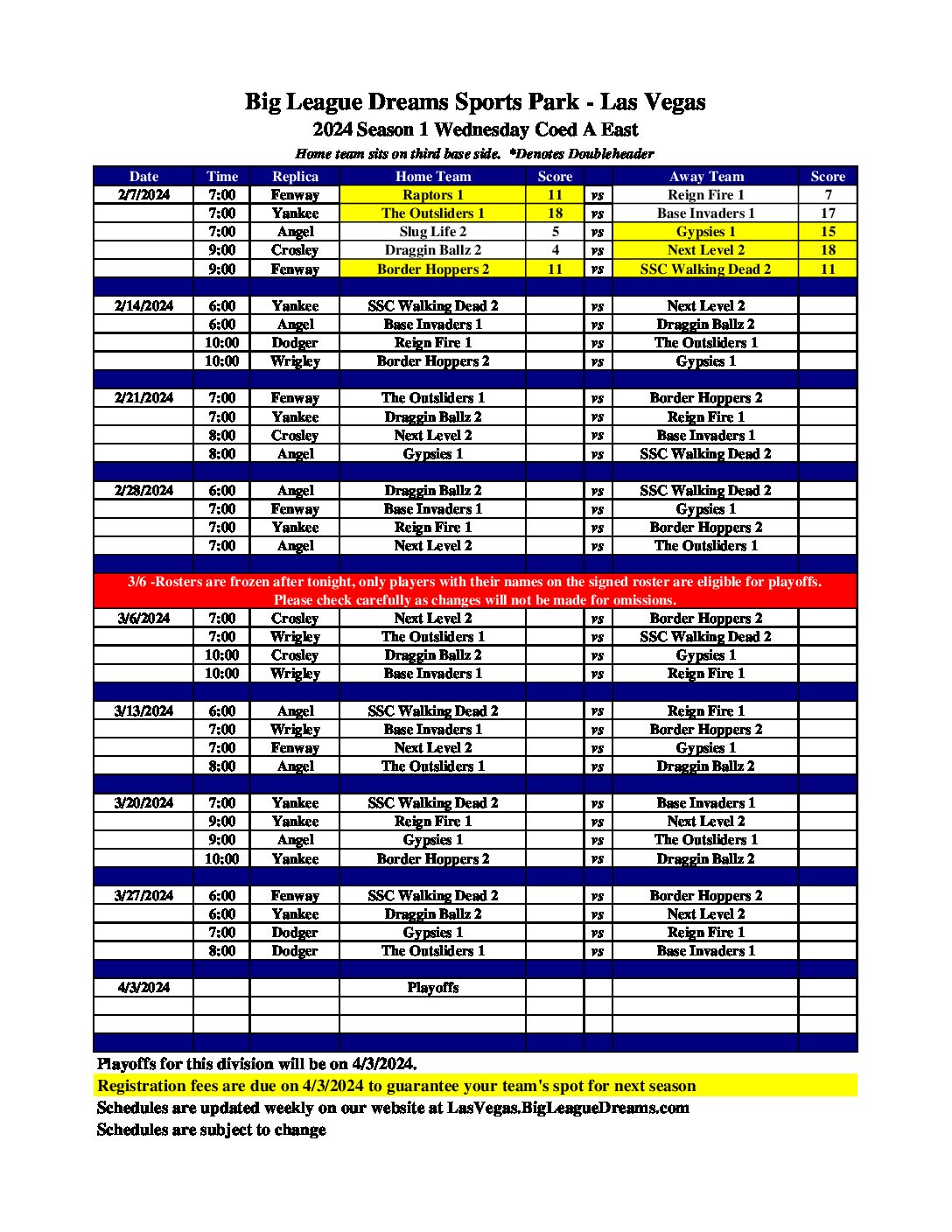 Big League Dreams Sports Park - Las Vegas
2024 Season 1 Wednesday Coed A East
Home team sits on third base side. *Denotes Doubleheader

| Date | Time | Replica | Home Team | Score | | Away Team | Score |
|---|---|---|---|---|---|---|---|
| 2/7/2024 | 7:00 | Fenway | Raptors 1 | 11 | vs | Reign Fire 1 | 7 |
| | 7:00 | Yankee | The Outsliders 1 | 18 | vs | Base Invaders 1 | 17 |
| | 7:00 | Angel | Slug Life 2 | 5 | vs | Gypsies 1 | 15 |
| | 9:00 | Crosley | Draggin Ballz 2 | 4 | vs | Next Level 2 | 18 |
| | 9:00 | Fenway | Border Hoppers 2 | 11 | vs | SSC Walking Dead 2 | 11 |
| | | | | | | | |
| 2/14/2024 | 6:00 | Yankee | SSC Walking Dead 2 | | vs | Next Level 2 | |
| | 6:00 | Angel | Base Invaders 1 | | vs | Draggin Ballz 2 | |
| | 10:00 | Dodger | Reign Fire 1 | | vs | The Outsliders 1 | |
| | 10:00 | Wrigley | Border Hoppers 2 | | vs | Gypsies 1 | |
| | | | | | | | |
| 2/21/2024 | 7:00 | Fenway | The Outsliders 1 | | vs | Border Hoppers 2 | |
| | 7:00 | Yankee | Draggin Ballz 2 | | vs | Reign Fire 1 | |
| | 8:00 | Crosley | Next Level 2 | | vs | Base Invaders 1 | |
| | 8:00 | Angel | Gypsies 1 | | vs | SSC Walking Dead 2 | |
| | | | | | | | |
| 2/28/2024 | 6:00 | Angel | Draggin Ballz 2 | | vs | SSC Walking Dead 2 | |
| | 7:00 | Fenway | Base Invaders 1 | | vs | Gypsies 1 | |
| | 7:00 | Yankee | Reign Fire 1 | | vs | Border Hoppers 2 | |
| | 7:00 | Angel | Next Level 2 | | vs | The Outsliders 1 | |
| | | | | | | | |
| 3/6 -Rosters are frozen after tonight, only players with their names on the signed roster are eligible for playoffs. Please check carefully as changes will not be made for omissions. | | | | | | | |
| 3/6/2024 | 7:00 | Crosley | Next Level 2 | | vs | Border Hoppers 2 | |
| | 7:00 | Wrigley | The Outsliders 1 | | vs | SSC Walking Dead 2 | |
| | 10:00 | Crosley | Draggin Ballz 2 | | vs | Gypsies 1 | |
| | 10:00 | Wrigley | Base Invaders 1 | | vs | Reign Fire 1 | |
| | | | | | | | |
| 3/13/2024 | 6:00 | Angel | SSC Walking Dead 2 | | vs | Reign Fire 1 | |
| | 7:00 | Wrigley | Base Invaders 1 | | vs | Border Hoppers 2 | |
| | 7:00 | Fenway | Next Level 2 | | vs | Gypsies 1 | |
| | 8:00 | Angel | The Outsliders 1 | | vs | Draggin Ballz 2 | |
| | | | | | | | |
| 3/20/2024 | 7:00 | Yankee | SSC Walking Dead 2 | | vs | Base Invaders 1 | |
| | 9:00 | Yankee | Reign Fire 1 | | vs | Next Level 2 | |
| | 9:00 | Angel | Gypsies 1 | | vs | The Outsliders 1 | |
| | 10:00 | Yankee | Border Hoppers 2 | | vs | Draggin Ballz 2 | |
| | | | | | | | |
| 3/27/2024 | 6:00 | Fenway | SSC Walking Dead 2 | | vs | Border Hoppers 2 | |
| | 6:00 | Yankee | Draggin Ballz 2 | | vs | Next Level 2 | |
| | 7:00 | Dodger | Gypsies 1 | | vs | Reign Fire 1 | |
| | 8:00 | Dodger | The Outsliders 1 | | vs | Base Invaders 1 | |
| | | | | | | | |
| 4/3/2024 | | | Playoffs | | | | |

Playoffs for this division will be on 4/3/2024.
Registration fees are due on 4/3/2024 to guarantee your team's spot for next season
Schedules are updated weekly on our website at LasVegas.BigLeagueDreams.com
Schedules are subject to change